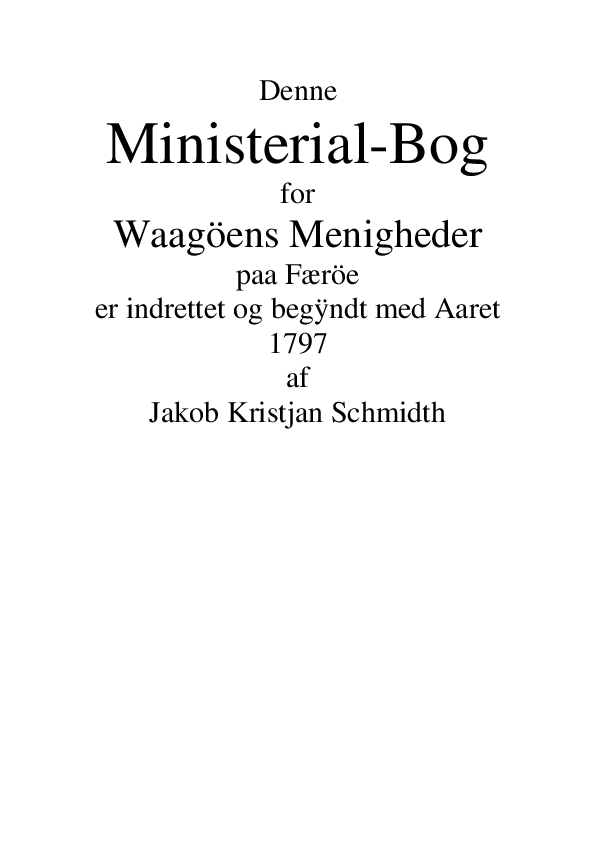 Denne

Ministerial-Bog

for

Waagöens Menigheder

paa Færöe

er indrettet og begÿndt med Aaret

1797

af

Jakob Kristjan Schmidth